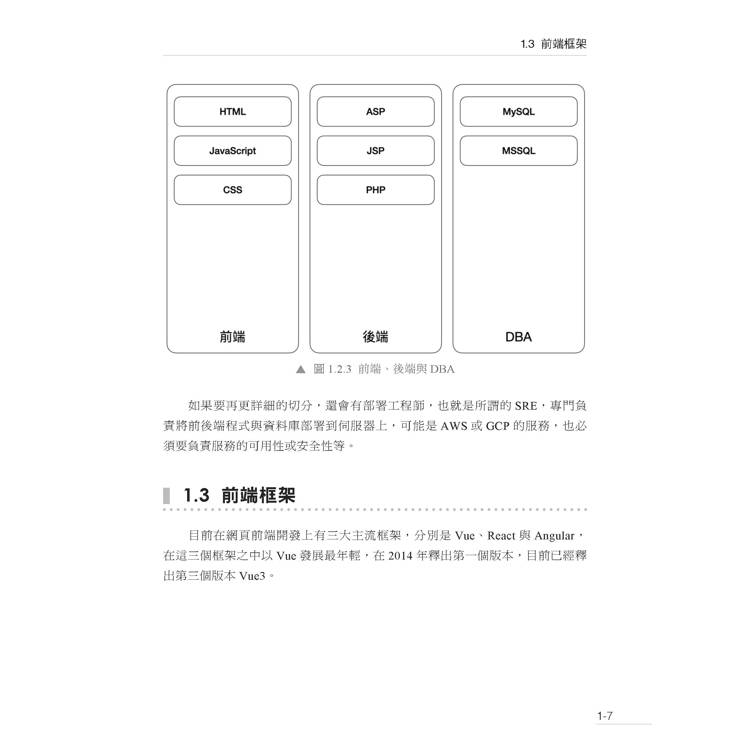 1.3 前端框架

HTML
JavaScript
CSS
前端

ASP
JSP
PHP
後端

MySQL
MSSQL
DBA

▲ 圖 1.2.3 前端、後端與 DBA

如果要再更詳細的切分，還會有部署工程師，也就是所謂的 SRE，專門負責將前後端程式與資料庫部署到伺服器上，可能是 AWS 或 GCP 的服務，也必須要負責服務的可用性或安全性等。

1.3 前端框架

目前在網頁前端開發上有三大主流框架，分別是 Vue、React 與 Angular，在這三個框架之中以 Vue 發展最年輕，在 2014 年釋出第一個版本，目前已經釋出第三個版本 Vue3。

1-7